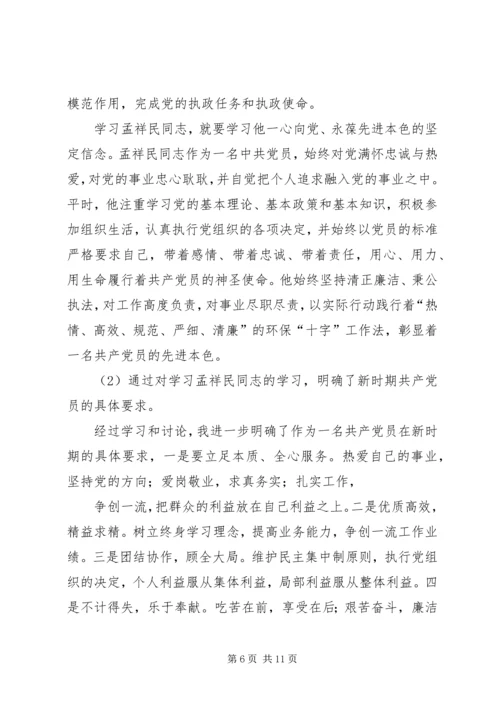 模范作用，完成党的执政任务和执政使命。

学习孟祥民同志，就要学习他一心向党、永葆先进本色的坚定信念。孟祥民同志作为一名中共党员，始终对党满怀忠诚与热爱，对党的事业忠心耿耿，并自觉把个人追求融入党的事业之中。平时，他注重学习党的基本理论、基本政策和基本知识，积极参加组织生活，认真执行党组织的各项决定，并始终以党员的标准严格要求自己，带着感情、带着忠诚、带着责任，用心、用力、用生命履行着共产党员的神圣使命。他始终坚持清正廉洁、秉公执法，对工作高度负责，对事业尽职尽责，以实际行动践行着“热情、高效、规范、严细、清廉”的环保“十字”工作法，彰显着一名共产党员的先进本色。

（2）通过对学习孟祥民同志的学习，明确了新时期共产党员的具体要求。

经过学习和讨论，我进一步明确了作为一名共产党员在新时期的具体要求，一是要立足本质、全心服务。热爱自己的事业，坚持党的方向；爱岗敬业，求真务实；扎实工作，

争创一流，把群众的利益放在自己利益之上。二是优质高效，精益求精。树立终身学习理念，提高业务能力，争创一流工作业绩。三是团结协作，顾全大局。维护民主集中制原则，执行党组织的决定，个人利益服从集体利益，局部利益服从整体利益。四是不计得失，乐于奉献。吃苦在前，享受在后；艰苦奋斗，廉洁

第 6 页 共 11 页